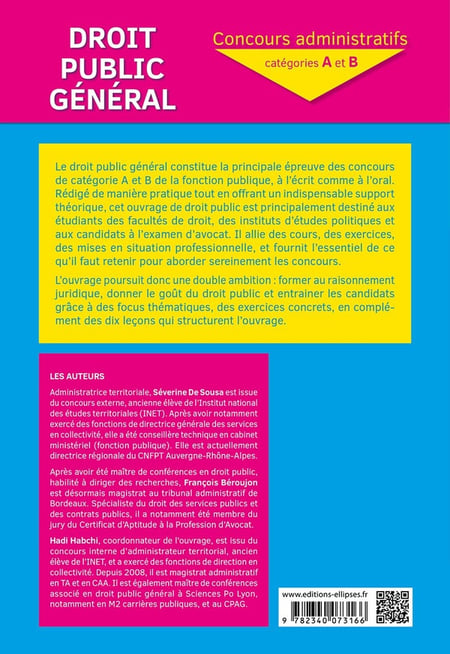 DROIT PUBLIC GÉNÉRAL

Concours administratifs

catégories A et B

Le droit public général constitue la principale épreuve des concours de catégorie A et B de la fonction publique, à l'écrit comme à l'oral. Rédigé de manière pratique tout en offrant un indispensable support théorique, cet ouvrage de droit public est principalement destiné aux étudiants des facultés de droit, des instituts d'études politiques et aux candidats à l'examen d'avocat. Il allie des cours, des exercices, des mises en situation professionnelle, et fournit l'essentiel de ce qu'il faut retenir pour aborder sereinement les concours.

L'ouvrage poursuit donc une double ambition : former au raisonnement juridique, donner le goût du droit public et entrainer les candidats grâce à des focus thématiques, des exercices concrets, en complément des dix leçons qui structurent l'ouvrage.

LES AUTEURS

Administratrice territoriale, Séverine De Sousa est issue du concours externe, ancienne élève de l'Institut national des études territoriales (INET). Après avoir notamment exercé des fonctions de directrice générale des services en collectivité, elle a été conseillère technique en cabinet ministériel (fonction publique). Elle est actuellement directrice régionale du CNFPT Auvergne-Rhône-Alpes.

Après avoir été maître de conférences en droit public, habilité à diriger des recherches, François Béroujon est désormais magistrat au tribunal administratif de Bordeaux. Spécialiste du droit des services publics et des contrats publics, il a notamment été membre du jury du Certificat d'Aptitude à la Profession d'Avocat.

Hadi Habchi, coordonnateur de l'ouvrage, est issu du concours interne d'administrateur territorial, ancien élève de l'INET, et a exercé des fonctions de direction en collectivité. Depuis 2008, il est magistrat administratif en TA et en CAA. Il est également maître de conférences associé en droit public général à Sciences Po Lyon, notamment en M2 carrières publiques, et au CPAG.

www.editions-ellipses.fr

9 782340 073166